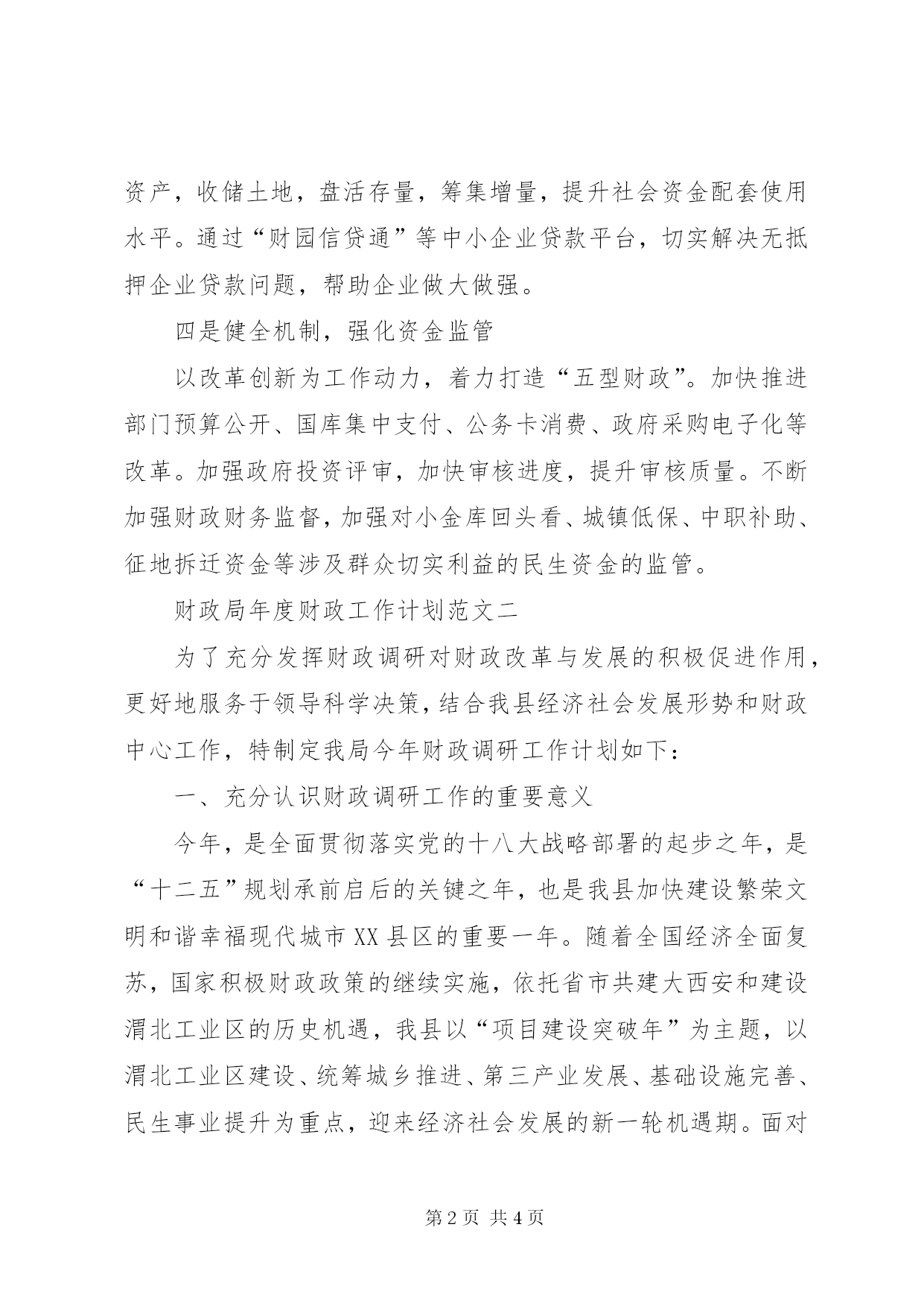 资产，收储土地，盘活存量，筹集增量，提升社会资金配套使用水平。通过“财园信贷通”等中小企业贷款平台，切实解决无抵押企业贷款问题，帮助企业做大做强。

四是健全机制，强化资金监管

以改革创新为工作动力，着力打造“五型财政”。加快推进部门预算公开、国库集中支付、公务卡消费、政府采购电子化等改革。加强政府投资评审，加快审核进度，提升审核质量。不断加强财政财务监督，加强对小金库回头看、城镇低保、中职补助、征地拆迁资金等涉及群众切实利益的民生资金的监管。

财政局年度财政工作计划范文二

为了充分发挥财政调研对财政改革与发展的积极促进作用，更好地服务于领导科学决策，结合我县经济社会发展形势和财政中心工作，特制定我局今年财政调研工作计划如下：

一、充分认识财政调研工作的重要意义

今年，是全面贯彻落实党的十八大战略部署的起步之年，是“十二五”规划承前启后的关键之年，也是我县加快建设繁荣文明和谐幸福现代城市XX县区的重要一年。随着全国经济全面复苏，国家积极财政政策的继续实施，依托省市共建大西安和建设渭北工业区的历史机遇，我县以“项目建设突破年”为主题，以渭北工业区建设、统筹城乡推进、第三产业发展、基础设施完善、民生事业提升为重点，迎来经济社会发展的新一轮机遇期。面对

第2页 共4页